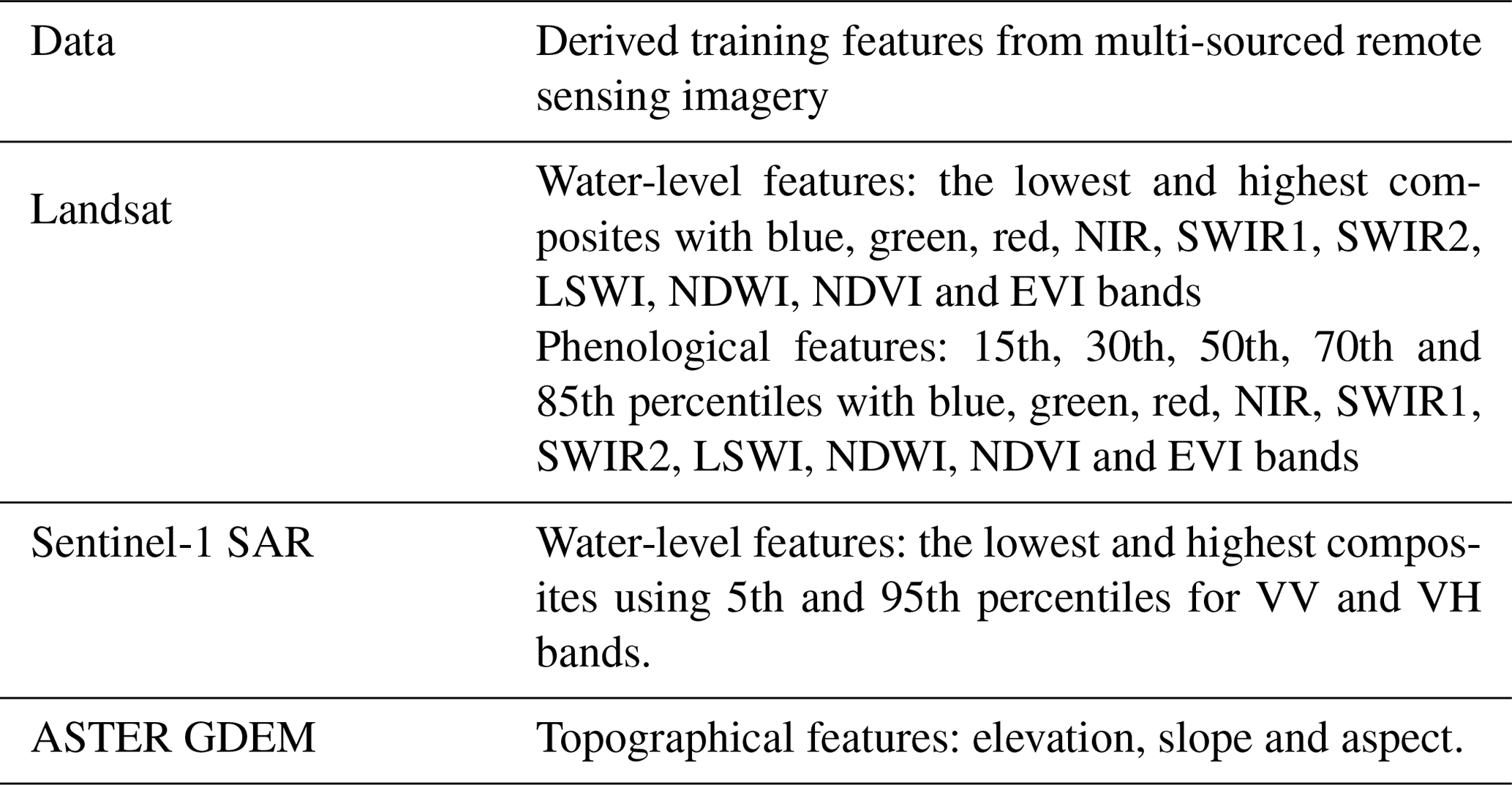 | Data | Derived training features from multi-sourced remote sensing imagery |
|---|---|
| Landsat | Water-level features: the lowest and highest composites with blue, green, red, NIR, SWIR1, SWIR2, LSWI, NDWI, NDVI and EVI bands Phenological features: 15th, 30th, 50th, 70th and 85th percentiles with blue, green, red, NIR, SWIR1, SWIR2, LSWI, NDWI, NDVI and EVI bands |
| Sentinel-1 SAR | Water-level features: the lowest and highest composites using 5th and 95th percentiles for VV and VH bands. |
| ASTER GDEM | Topographical features: elevation, slope and aspect. |